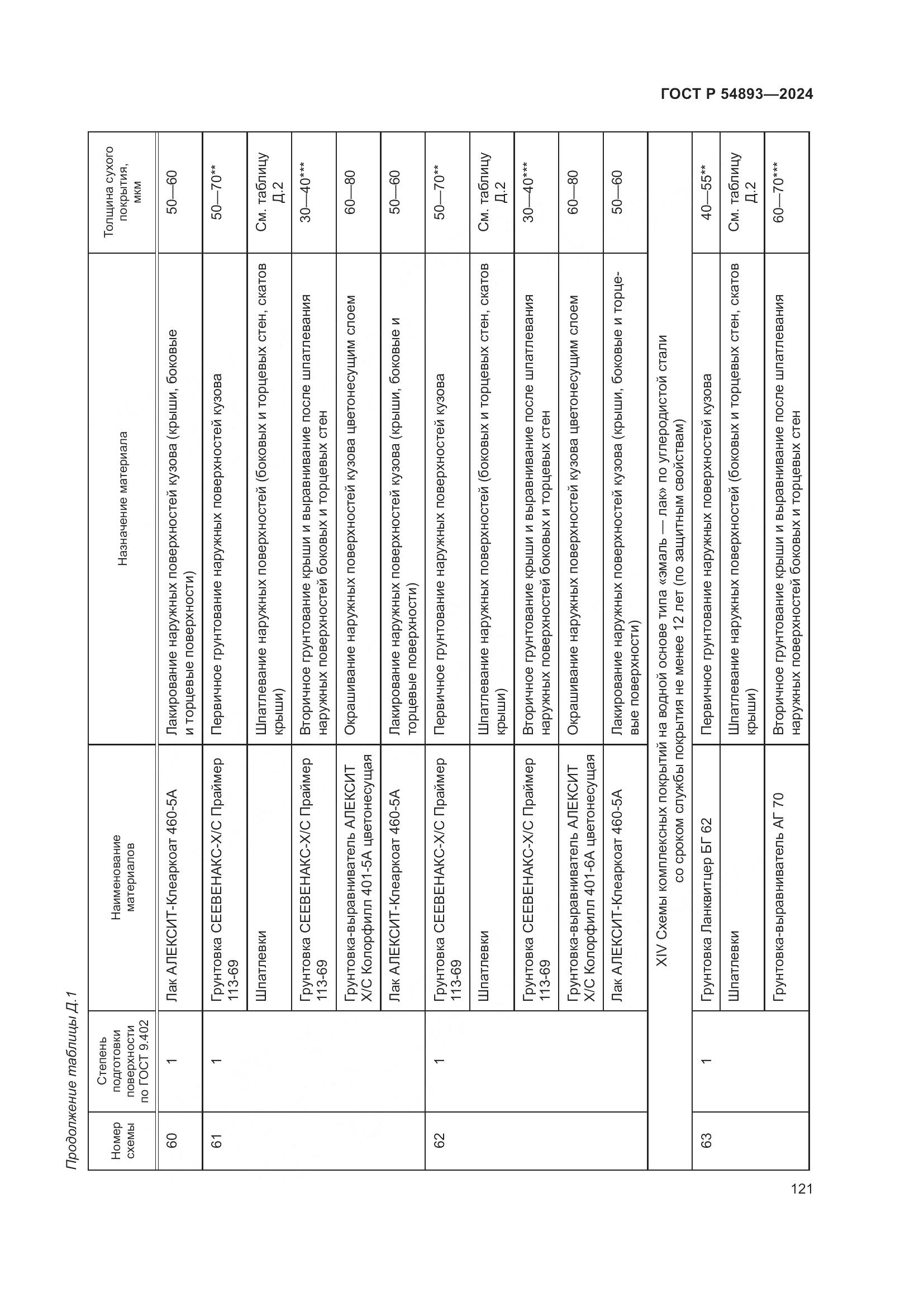 ГОСТ Р 54893—2024

Продолжение таблицы Д.1

| Номер схемы | Степень подготовки поверхности по ГОСТ 9.402 | Наименование материалов | Назначение материала | Толщина сухого покрытия, мкм |
|---|---|---|---|---|
| 60 | 1 | Лак АЛЕКСИТ-Клеаркоат 460-5А | Лакирование наружных поверхностей кузова (крыши, боковые и торцевые поверхности) | 50—60 |
| 61 | 1 | Грунтовка СЕЕВЕНАКС-Х/С Праймер 113-69 | Первичное грунтование наружных поверхностей кузова | 50—70** |
| | | Шпатлевки | Шпатлевание наружных поверхностей (боковых и торцевых стен, скатов крыши) | См. таблицу Д.2 |
| | | Грунтовка СЕЕВЕНАКС-Х/С Праймер 113-69 | Вторичное грунтование крыши и выравнивание после шпатлевания наружных поверхностей боковых и торцевых стен | 30—40*** |
| | | Грунтовка-выравниватель АЛЕКСИТ Х/С Колорфилл 401-5А цветонесущая | Окрашивание наружных поверхностей кузова цветонесущим слоем | 60—80 |
| | | Лак АЛЕКСИТ-Клеаркоат 460-5А | Лакирование наружных поверхностей кузова (крыши, боковые и торцевые поверхности) | 50—60 |
| 62 | 1 | Грунтовка СЕЕВЕНАКС-Х/С Праймер 113-69 | Первичное грунтование наружных поверхностей кузова | 50—70** |
| | | Шпатлевки | Шпатлевание наружных поверхностей (боковых и торцевых стен, скатов крыши) | См. таблицу Д.2 |
| | | Грунтовка СЕЕВЕНАКС-Х/С Праймер 113-69 | Вторичное грунтование крыши и выравнивание после шпатлевания наружных поверхностей боковых и торцевых стен | 30—40*** |
| | | Грунтовка-выравниватель АЛЕКСИТ Х/С Колорфилл 401-6А цветонесущая | Окрашивание наружных поверхностей кузова цветонесущим слоем | 60—80 |
| | | Лак АЛЕКСИТ-Клеаркоат 460-5А | Лакирование наружных поверхностей кузова (крыши, боковые и торцевые поверхности) | 50—60 |
| XIV Схемы комплексных покрытий на водной основе типа «эмаль — лак» по углеродистой стали со сроком службы покрытия не менее 12 лет (по защитным свойствам) | | | | |
| 63 | 1 | Грунтовка Ланквитцер БГ 62 | Первичное грунтование наружных поверхностей кузова | 40—55** |
| | | Шпатлевки | Шпатлевание наружных поверхностей (боковых и торцевых стен, скатов крыши) | См. таблицу Д.2 |
| | | Грунтовка-выравниватель АГ 70 | Вторичное грунтование крыши и выравнивание после шпатлевания наружных поверхностей боковых и торцевых стен | 60—70*** |

121